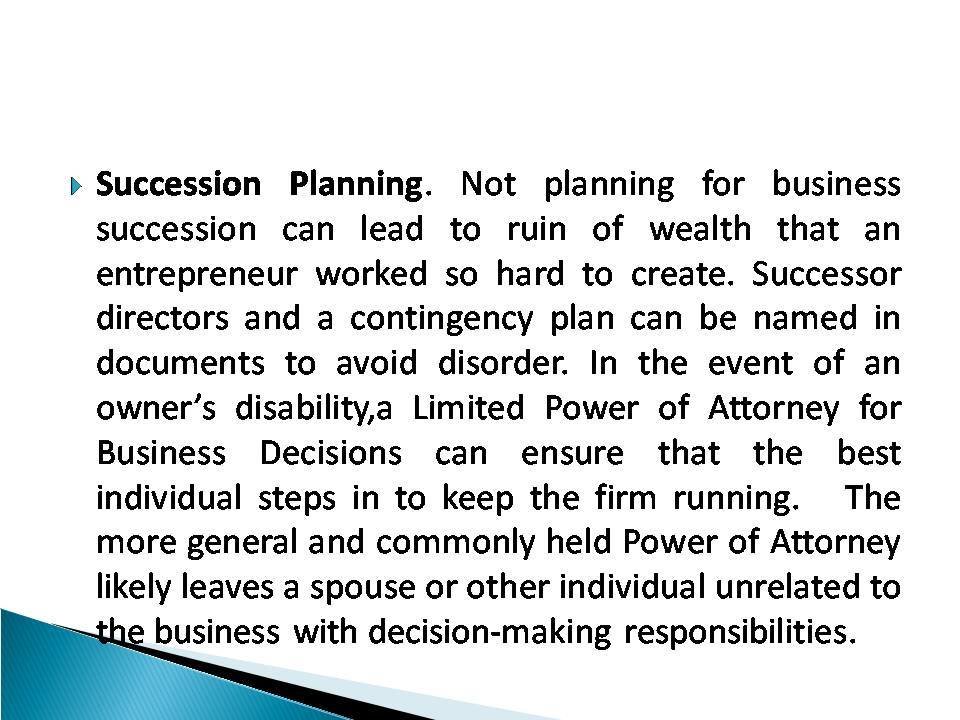 Succession Planning. Not planning for business succession can lead to ruin of wealth that an entrepreneur worked so hard to create. Successor directors and a contingency plan can be named in documents to avoid disorder. In the event of an owner's disability,a Limited Power of Attorney for Business Decisions can ensure that the best individual steps in to keep the firm running. The more general and commonly held Power of Attorney likely leaves a spouse or other individual unrelated to the business with decision-making responsibilities.